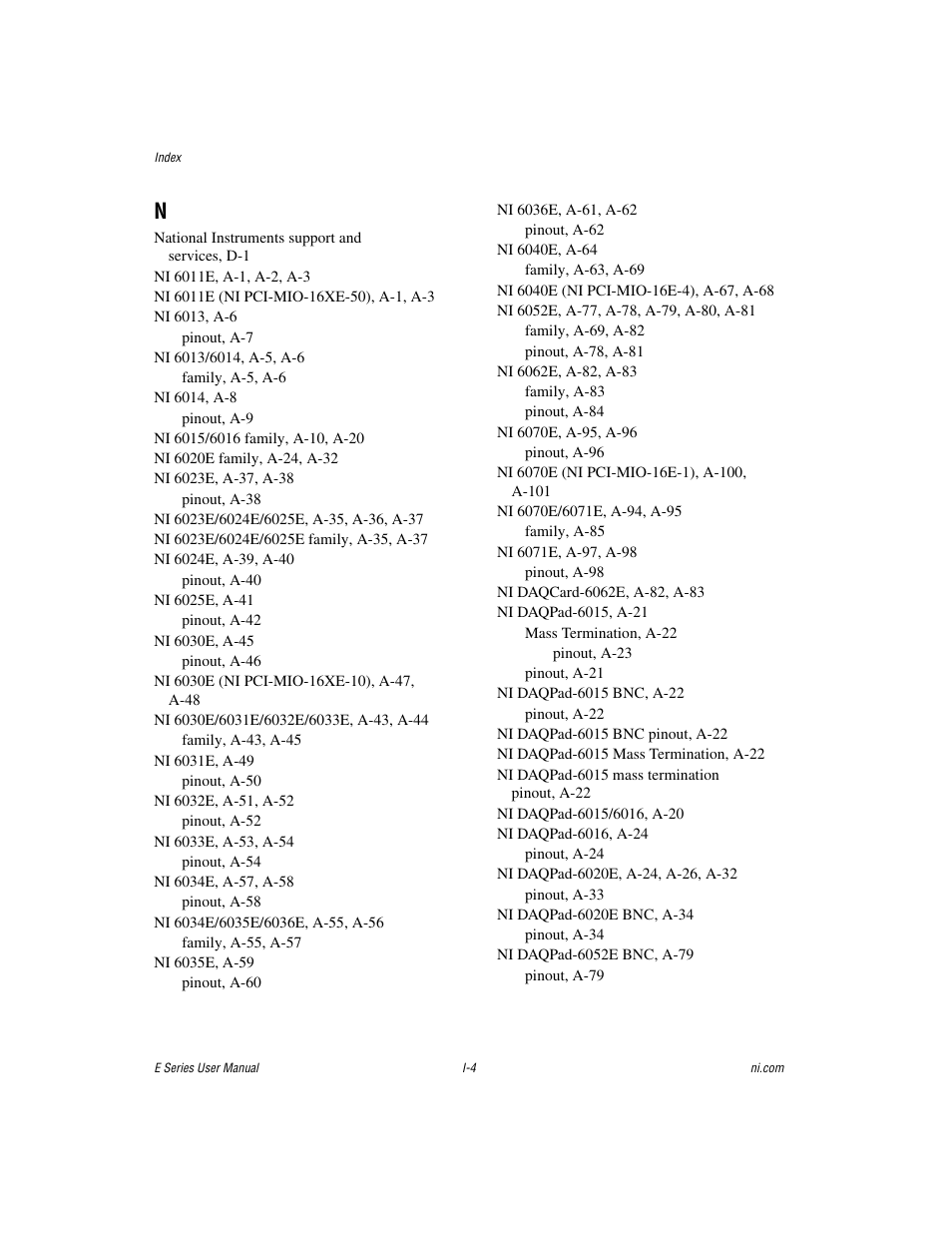 Index

N

National Instruments support and services, D-1
NI 6011E, A-1, A-2, A-3
NI 6011E (NI PCI-MIO-16XE-50), A-1, A-3
NI 6013, A-6
pinout, A-7
NI 6013/6014, A-5, A-6
family, A-5, A-6
NI 6014, A-8
pinout, A-9
NI 6015/6016 family, A-10, A-20
NI 6020E family, A-24, A-32
NI 6023E, A-37, A-38
pinout, A-38
NI 6023E/6024E/6025E, A-35, A-36, A-37
NI 6023E/6024E/6025E family, A-35, A-37
NI 6024E, A-39, A-40
pinout, A-40
NI 6025E, A-41
pinout, A-42
NI 6030E, A-45
pinout, A-46
NI 6030E (NI PCI-MIO-16XE-10), A-47, A-48
NI 6030E/6031E/6032E/6033E, A-43, A-44
family, A-43, A-45
NI 6031E, A-49
pinout, A-50
NI 6032E, A-51, A-52
pinout, A-52
NI 6033E, A-53, A-54
pinout, A-54
NI 6034E, A-57, A-58
pinout, A-58
NI 6034E/6035E/6036E, A-55, A-56
family, A-55, A-57
NI 6035E, A-59
pinout, A-60

NI 6036E, A-61, A-62
pinout, A-62
NI 6040E, A-64
family, A-63, A-69
NI 6040E (NI PCI-MIO-16E-4), A-67, A-68
NI 6052E, A-77, A-78, A-79, A-80, A-81
family, A-69, A-82
pinout, A-78, A-81
NI 6062E, A-82, A-83
family, A-83
pinout, A-84
NI 6070E, A-95, A-96
pinout, A-96
NI 6070E (NI PCI-MIO-16E-1), A-100, A-101
NI 6070E/6071E, A-94, A-95
family, A-85
NI 6071E, A-97, A-98
pinout, A-98
NI DAQCard-6062E, A-82, A-83
NI DAQPad-6015, A-21
Mass Termination, A-22
pinout, A-23
pinout, A-21
NI DAQPad-6015 BNC, A-22
pinout, A-22
NI DAQPad-6015 BNC pinout, A-22
NI DAQPad-6015 Mass Termination, A-22
NI DAQPad-6015 mass termination pinout, A-22
NI DAQPad-6015/6016, A-20
NI DAQPad-6016, A-24
pinout, A-24
NI DAQPad-6020E, A-24, A-26, A-32
pinout, A-33
NI DAQPad-6020E BNC, A-34
pinout, A-34
NI DAQPad-6052E BNC, A-79
pinout, A-79

E Series User Manual I-4 ni.com